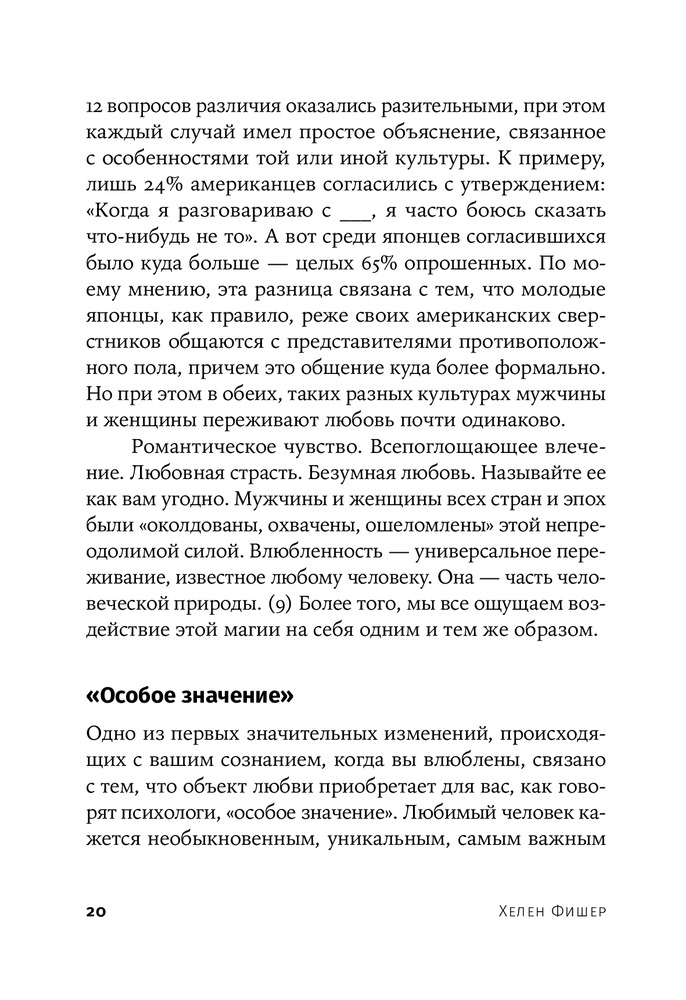 12 вопросов различия оказались разительными, при этом каждый случай имел простое объяснение, связанное с особенностями той или иной культуры. К примеру, лишь 24% американцев согласились с утверждением: «Когда я разговариваю с ___, я часто боюсь сказать что-нибудь не то». А вот среди японцев согласившихся было куда больше — целых 65% опрошенных. По моему мнению, эта разница связана с тем, что молодые японцы, как правило, реже своих американских сверстников общаются с представителями противоположного пола, причем это общение куда более формально. Но при этом в обеих, таких разных культурах мужчины и женщины переживают любовь почти одинаково.

Романтическое чувство. Всепоглощающее влечение. Любовная страсть. Безумная любовь. Называйте ее как вам угодно. Мужчины и женщины всех стран и эпох были «околдованы, охвачены, ошеломлены» этой непреодолимой силой. Влюбленность — универсальное переживание, известное любому человеку. Она — часть человеческой природы. (9) Более того, мы все ощущаем воздействие этой магии на себя одним и тем же образом.

«Особое значение»

Одно из первых значительных изменений, происходящих с вашим сознанием, когда вы влюблены, связано с тем, что объект любви приобретает для вас, как говорят психологи, «особое значение». Любимый человек кажется необыкновенным, уникальным, самым важным

20 Хелен Фишер